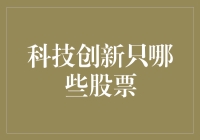 科技创新只哪些股票